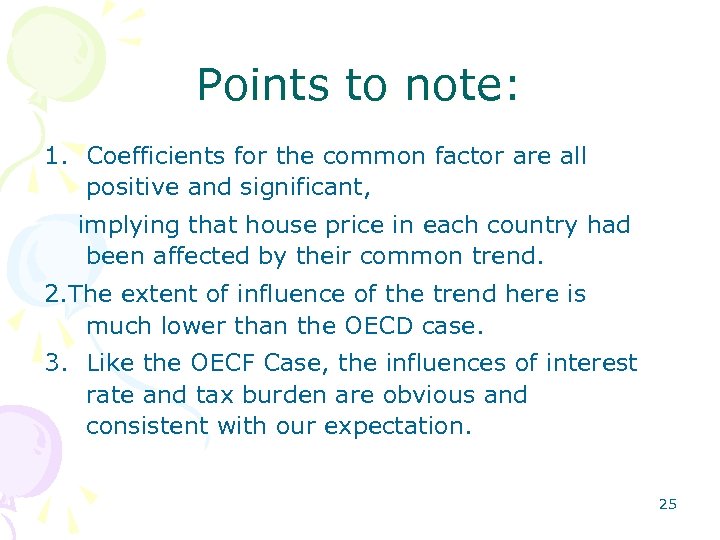 Points to note:

1. Coefficients for the common factor are all positive and significant,

implying that house price in each country had been affected by their common trend.

2.The extent of influence of the trend here is much lower than the OECD case.

3. Like the OECF Case, the influences of interest rate and tax burden are obvious and consistent with our expectation.

25